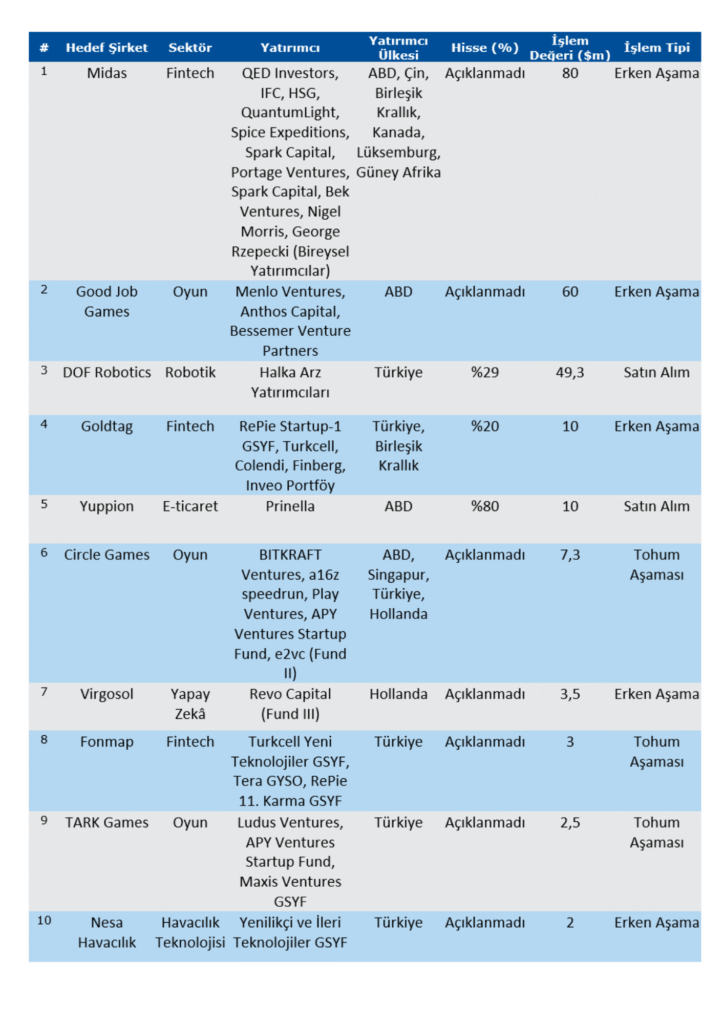 | # | Hedef Şirket | Sektör | Yatırımcı | Yatırımcı Ülkesi | Hisse (%) | İşlem Değeri ($m) | İşlem Tipi |
|---|---|---|---|---|---|---|---|
| 1 | Midas | Fintech | QED Investors, IFC, HSG, QuantumLight, Spice Expeditions, Spark Capital, Portage Ventures, Spark Capital, Bek Ventures, Nigel Morris, George Rzepecki (Bireysel Yatırımcılar) | ABD, Çin, Birleşik Krallık, Kanada, Lüksemburg, Güney Afrika | Açıklanmadı | 80 | Erken Aşama |
| 2 | Good Job Games | Oyun | Menlo Ventures, Anthos Capital, Bessemer Venture Partners | ABD | Açıklanmadı | 60 | Erken Aşama |
| 3 | DOF Robotics | Robotik | Halka Arz Yatırımcıları | Türkiye | %29 | 49,3 | Satın Alım |
| 4 | Goldtag | Fintech | RePie Startup-1 GSYF, Turkcell, Colendi, Finberg, Inveo Portföy | Türkiye, Birleşik Krallık | %20 | 10 | Erken Aşama |
| 5 | Yuppion | E-ticaret | Prinella | ABD | %80 | 10 | Satın Alım |
| 6 | Circle Games | Oyun | BITKRAFT Ventures, a16z speedrun, Play Ventures, APY Ventures Startup Fund, e2vc (Fund II) | ABD, Singapur, Türkiye, Hollanda | Açıklanmadı | 7,3 | Tohum Aşaması |
| 7 | Virgosol | Yapay Zekâ | Revo Capital (Fund III) | Hollanda | Açıklanmadı | 3,5 | Erken Aşama |
| 8 | Fonmap | Fintech | Turkcell Yeni Teknolojiler GSYF, Tera GYSO, RePie 11. Karma GSYF | Türkiye | Açıklanmadı | 3 | Tohum Aşaması |
| 9 | TARK Games | Oyun | Ludus Ventures, APY Ventures Startup Fund, Maxis Ventures GSYF | Türkiye | Açıklanmadı | 2,5 | Tohum Aşaması |
| 10 | Nesa Havacılık | Havacılık Teknolojisi | Yenilikçi ve İleri Teknolojiler GSYF | Türkiye | Açıklanmadı | 2 | Erken Aşama |